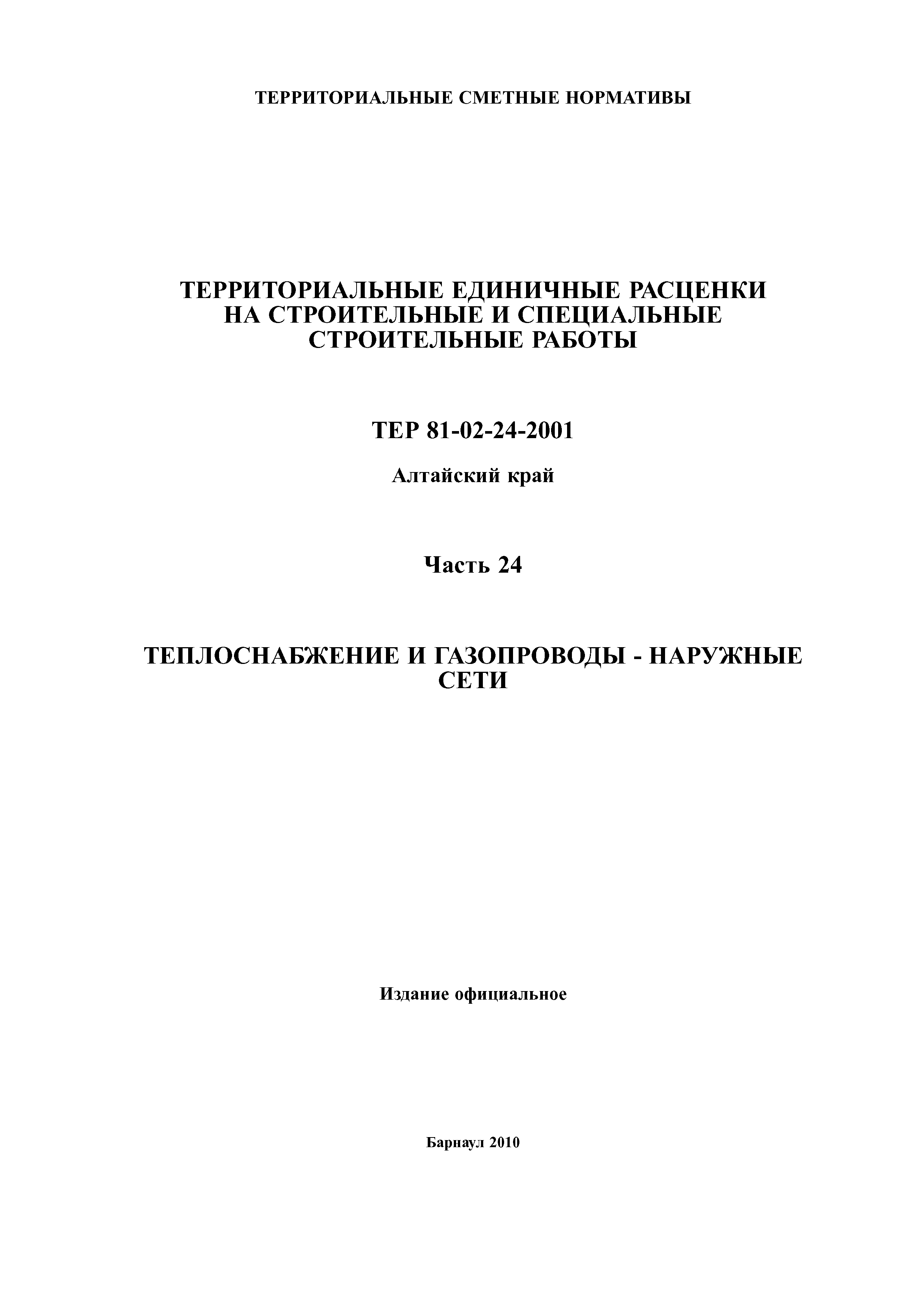 ТЕРРИТОРИАЛЬНЫЕ СМЕТНЫЕ НОРМАТИВЫ

ТЕРРИТОРИАЛЬНЫЕ ЕДИНИЧНЫЕ РАСЦЕНКИ НА СТРОИТЕЛЬНЫЕ И СПЕЦИАЛЬНЫЕ СТРОИТЕЛЬНЫЕ РАБОТЫ

ТЕР 81-02-24-2001

Алтайский край

Часть 24

ТЕПЛОСНАБЖЕНИЕ И ГАЗОПРОВОДЫ - НАРУЖНЫЕ СЕТИ

Издание официальное

Барнаул 2010